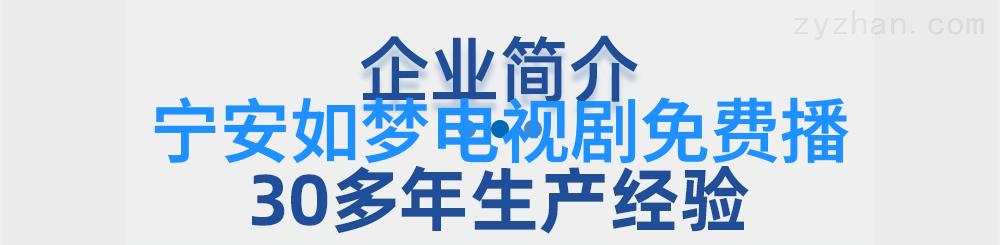 zyzhan.com

企业简介

宁安如梦电视剧免费播

30多年生产经验